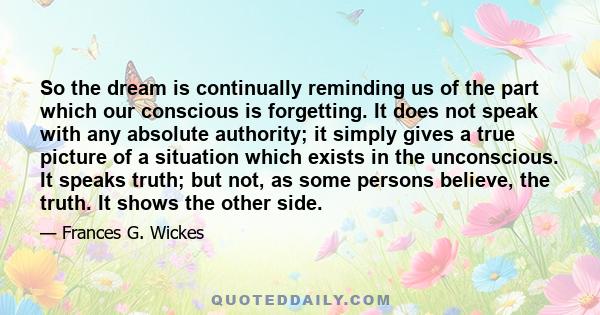 So the dream is continually reminding us of the part which our conscious is forgetting. It does not speak with any absolute authority; it simply gives a true picture of a situation which exists in the unconscious. It speaks truth; but not, as some persons believe, the truth. It shows the other side.

— Frances G. Wickes

QUOTEDDAILY.COM